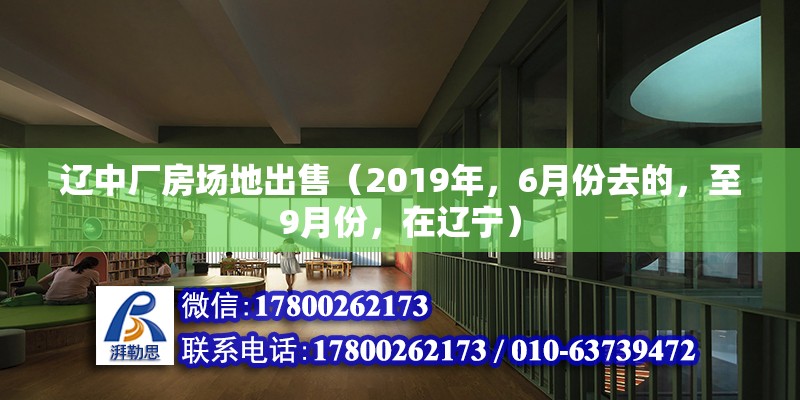 辽中厂房场地出售（2019年，6月份去的，至9月份，在辽宁）

湃勒思

微信:17800262173

联系电话:17800262173 / 010-63739472